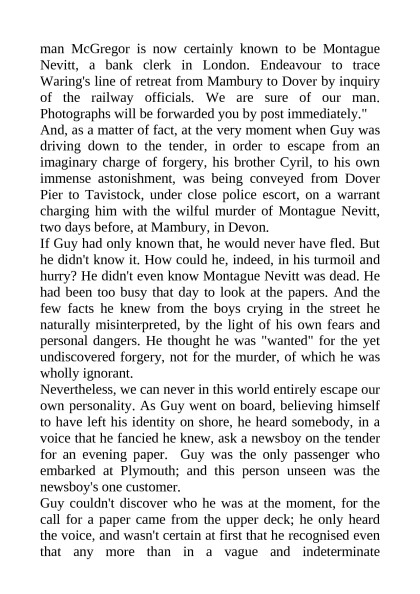 man McGregor is now certainly known to be Montague Nevitt, a bank clerk in London. Endeavour to trace Waring's line of retreat from Mambury to Dover by inquiry of the railway officials. We are sure of our man. Photographs will be forwarded you by post immediately."

And, as a matter of fact, at the very moment when Guy was driving down to the tender, in order to escape from an imaginary charge of forgery, his brother Cyril, to his own immense astonishment, was being conveyed from Dover Pier to Tavistock, under close police escort, on a warrant charging him with the wilful murder of Montague Nevitt, two days before, at Mambury, in Devon.

If Guy had only known that, he would never have fled. But he didn't know it. How could he, indeed, in his turmoil and hurry? He didn't even know Montague Nevitt was dead. He had been too busy that day to look at the papers. And the few facts he knew from the boys crying in the street he naturally misinterpreted, by the light of his own fears and personal dangers. He thought he was "wanted" for the yet undiscovered forgery, not for the murder, of which he was wholly ignorant.

Nevertheless, we can never in this world entirely escape our own personality. As Guy went on board, believing himself to have left his identity on shore, he heard somebody, in a voice that he fancied he knew, ask a newsboy on the tender for an evening paper. Guy was the only passenger who embarked at Plymouth; and this person unseen was the newsboy's one customer.

Guy couldn't discover who he was at the moment, for the call for a paper came from the upper deck; he only heard the voice, and wasn't certain at first that he recognised even that any more than in a vague and indeterminate